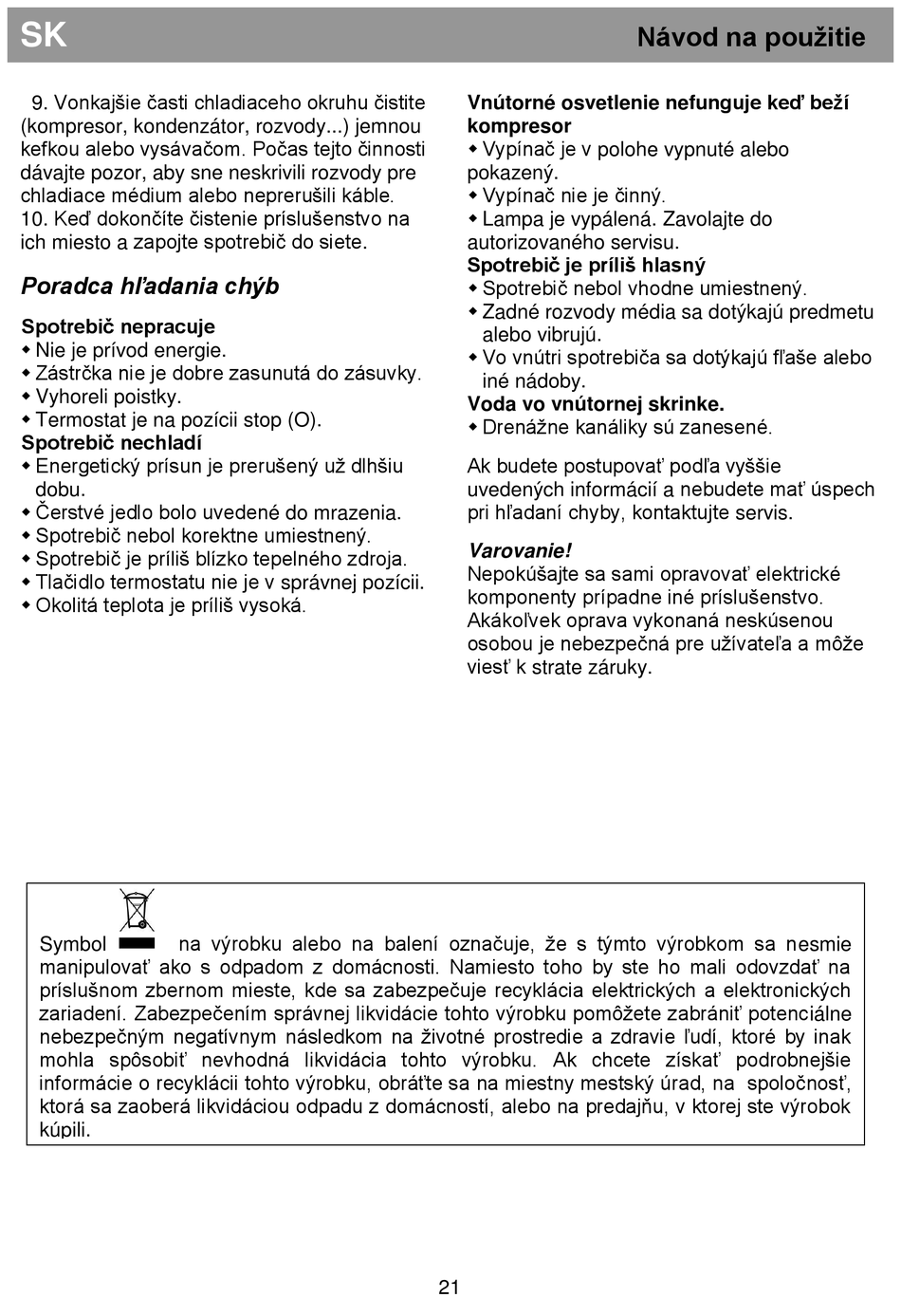 SK

Návod na použitie

9. Vonkajšie časti chladiaceho okruhu čistite (kompresor, kondenzátor, rozvody...) jemnou kefkou alebo vysávačom. Počas tejto činnosti dávajte pozor, aby sne neskrivili rozvody pre chladiace médium alebo neprerušili káble.
10. Keď dokončíte čistenie príslušenstvo na ich miesto a zapojte spotrebič do siete.

Poradca hľadania chýb

Spotrebič nepracuje
◆ Nie je prívod energie.
◆ Zástrčka nie je dobre zasunutá do zásuvky.
◆ Vyhoreli poistky.
◆ Termostat je na pozícii stop (O).
Spotrebič nechladí
◆ Energetický prísun je prerušený už dlhšiu dobu.
◆ Čerstvé jedlo bolo uvedené do mrazenia.
◆ Spotrebič nebol korektne umiestnený.
◆ Spotrebič je príliš blízko tepelného zdroja.
◆ Tlačidlo termostatu nie je v správnej pozícii.
◆ Okolitá teplota je príliš vysoká.

Vnútorné osvetlenie nefunguje keď beží kompresor
◆ Vypínač je v polohe vypnuté alebo pokazený.
◆ Vypínač nie je činný.
◆ Lampa je vypálená. Zavolajte do autorizovaného servisu.
Spotrebič je príliš hlasný
◆ Spotrebič nebol vhodne umiestnený.
◆ Zadné rozvody média sa dotýkajú predmetu alebo vibrujú.
◆ Vo vnútri spotrebiča sa dotýkajú fľaše alebo iné nádoby.
Voda vo vnútornej skrinke.
◆ Drenážne kanáliky sú zanesené.

Ak budete postupovať podľa vyššie uvedených informácií a nebudete mať úspech pri hľadaní chyby, kontaktujte servis.

Varovanie!
Nepokúšajte sa sami opravovať elektrické komponenty prípadne iné príslušenstvo. Akákoľvek oprava vykonaná neskúsenou osobou je nebezpečná pre užívateľa a môže viesť k strate záruky.

Symbol na výrobku alebo na balení označuje, že s týmto výrobkom sa nesmie manipulovať ako s odpadom z domácnosti. Namiesto toho by ste ho mali odovzdať na príslušnom zbernom mieste, kde sa zabezpečuje recyklácia elektrických a elektronických zariadení. Zabezpečením správnej likvidácie tohto výrobku pomôžete zabrániť potenciálne nebezpečným negatívnym následkom na životné prostredie a zdravie ľudí, ktoré by inak mohla spôsobiť nevhodná likvidácia tohto výrobku. Ak chcete získať podrobnejšie informácie o recyklácii tohto výrobku, obráťte sa na miestny mestský úrad, na spoločnosť, ktorá sa zaoberá likvidáciou odpadu z domácností, alebo na predajňu, v ktorej ste výrobok kúpili.

21